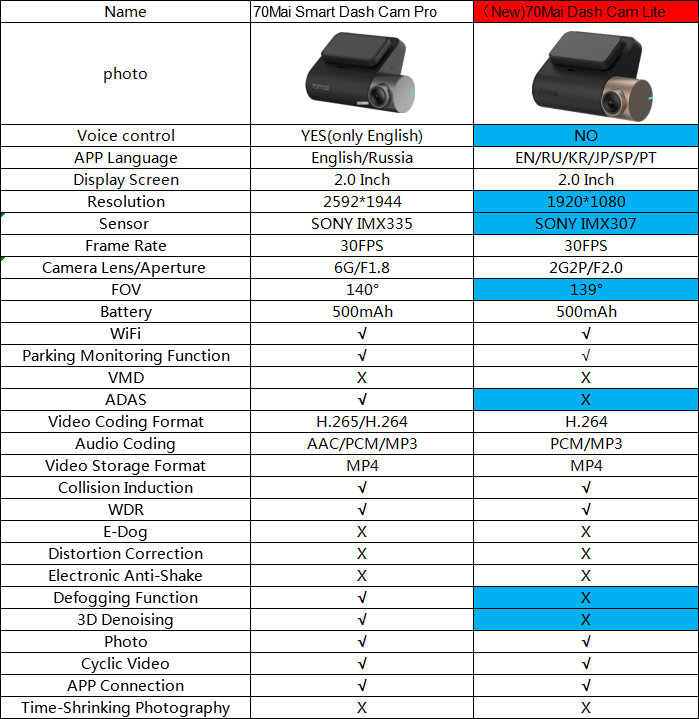 | Name | 70Mai Smart Dash Cam Pro | （New)70Mai Dash Cam Lite |
|---|---|---|
| photo | 70mai | 70mai |
| Voice control | YES(only English) | NO |
| APP Language | English/Russia | EN/RU/KR/JP/SP/PT |
| Display Screen | 2.0 Inch | 2.0 Inch |
| Resolution | 2592*1944 | 1920*1080 |
| Sensor | SONY IMX335 | SONY IMX307 |
| Frame Rate | 30FPS | 30FPS |
| Camera Lens/Aperture | 6G/F1.8 | 2G2P/F2.0 |
| FOV | 140° | 139° |
| Battery | 500mAh | 500mAh |
| WiFi | √ | √ |
| Parking Monitoring Function | √ | √ |
| VMD | X | X |
| ADAS | √ | X |
| Video Coding Format | H.265/H.264 | H.264 |
| Audio Coding | AAC/PCM/MP3 | PCM/MP3 |
| Video Storage Format | MP4 | MP4 |
| Collision Induction | √ | √ |
| WDR | √ | √ |
| E-Dog | X | X |
| Distortion Correction | X | X |
| Electronic Anti-Shake | X | X |
| Defogging Function | √ | X |
| 3D Denoising | √ | X |
| Photo | √ | √ |
| Cyclic Video | √ | √ |
| APP Connection | √ | √ |
| Time-Shrinking Photography | X | X |